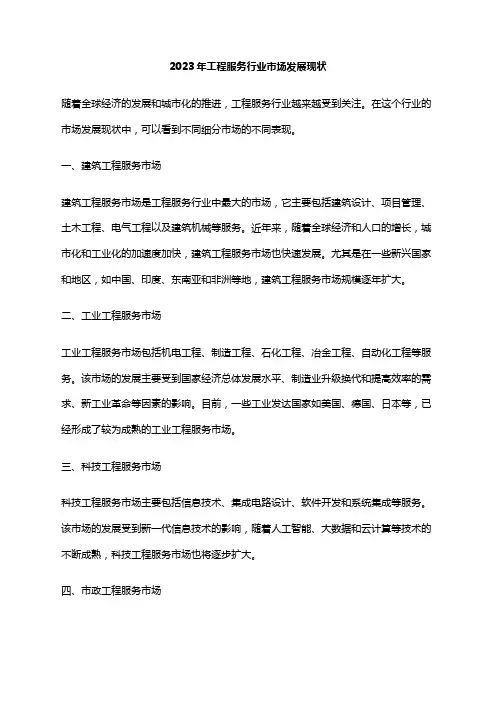 2023年工程服务行业市场发展现状

随着全球经济的发展和城市化的推进，工程服务行业越来越受到关注。在这个行业的市场发展现状中，可以看到不同细分市场的不同表现。

一、建筑工程服务市场

建筑工程服务市场是工程服务行业中最大的市场，它主要包括建筑设计、项目管理、土木工程、电气工程以及建筑机械等服务。近年来，随着全球经济和人口的增长，城市化和工业化的加速度加快，建筑工程服务市场也快速发展。尤其是在一些新兴国家和地区，如中国、印度、东南亚和非洲等地，建筑工程服务市场规模逐年扩大。

二、工业工程服务市场

工业工程服务市场包括机电工程、制造工程、石化工程、冶金工程、自动化工程等服务。该市场的发展主要受到国家经济总体发展水平、制造业升级换代和提高效率的需求、新工业革命等因素的影响。目前，一些工业发达国家如美国、德国、日本等，已经形成了较为成熟的工业工程服务市场。

三、科技工程服务市场

科技工程服务市场主要包括信息技术、集成电路设计、软件开发和系统集成等服务。该市场的发展受到新一代信息技术的影响，随着人工智能、大数据和云计算等技术的不断成熟，科技工程服务市场也将逐步扩大。

四、市政工程服务市场